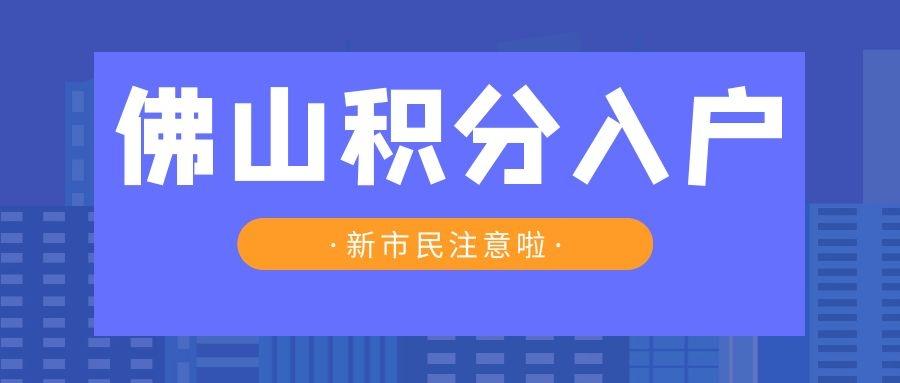 佛山积分入户

·新市民注意啦·